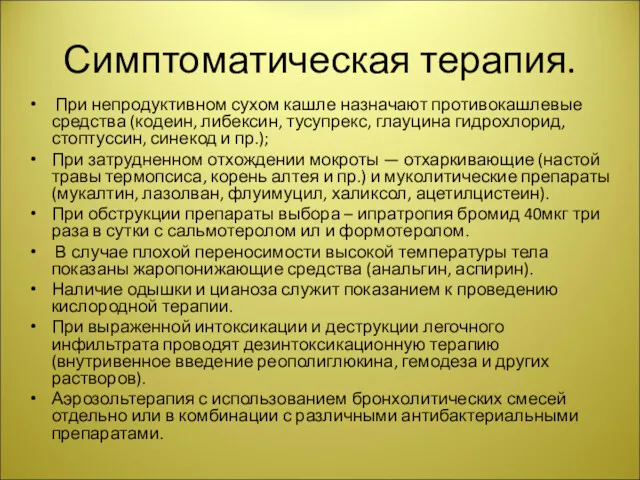 Симптоматическая терапия.

• При непродуктивном сухом кашле назначают противокашлевые средства (кодеин, либексин, тусупрекс, глауцина гидрохлорид, стоптуссин, синекод и пр.);
• При затрудненном отхождении мокроты — отхаркивающие (настой травы термопсиса, корень алтея и пр.) и муколитические препараты (мукалтин, лазолван, флуимуцил, халиксол, ацетилцистеин).
• При обструкции препараты выбора – ипратропия бромид 40мкг три раза в сутки с сальмотеролом ил и формотеролом.
• В случае плохой переносимости высокой температуры тела показаны жаропонижающие средства (анальгин, аспирин).
• Наличие одышки и цианоза служит показанием к проведению кислородной терапии.
• При выраженной интоксикации и деструкции легочного инфильтрата проводят дезинтоксикационную терапию (внутривенное введение реополиглюкина, гемодеза и других растворов).
• Аэрозольтерапия с использованием бронхолитических смесей отдельно или в комбинации с различными антибактериальными препаратами.